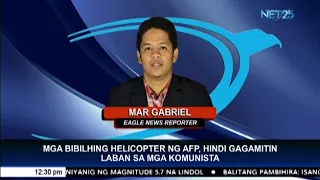 NET25

MAR GABRIEL
EAGLE NEWS REPORTER

MGA BIBILHING HELICOPTER NG AFP, HINDI GAGAMITIN LABAN SA MGA KOMUNISTA

12:30 pm NIYANIG NG MAGNITUDE 5.7 NA LINDOL • BALITANG PAMBIHIRA: ISANG